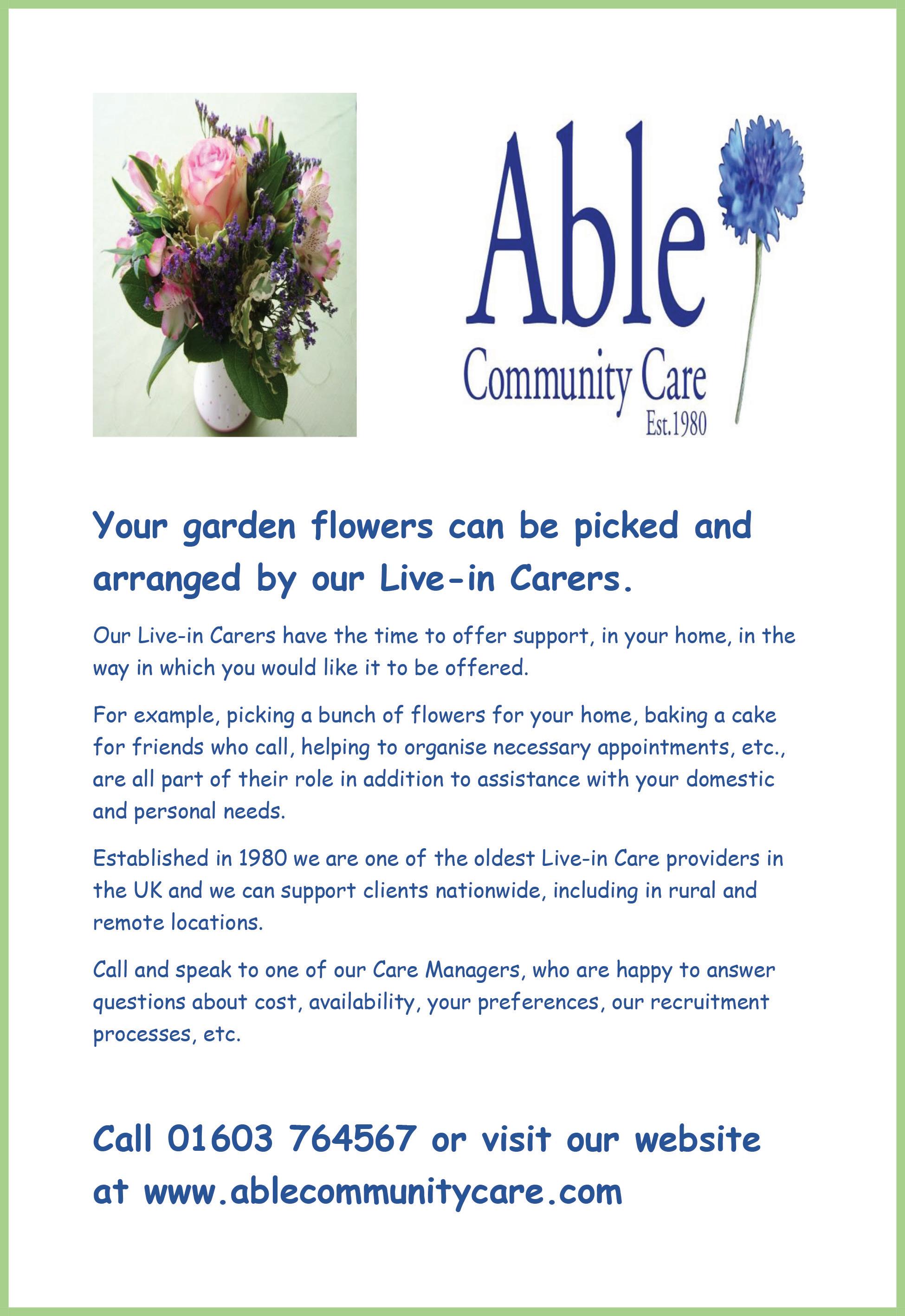 Able
Community Care
Est.1980

Your garden flowers can be picked and arranged by our Live-in Carers.

Our Live-in Carers have the time to offer support, in your home, in the way in which you would like it to be offered.

For example, picking a bunch of flowers for your home, baking a cake for friends who call, helping to organise necessary appointments, etc., are all part of their role in addition to assistance with your domestic and personal needs.

Established in 1980 we are one of the oldest Live-in Care providers in the UK and we can support clients nationwide, including in rural and remote locations.

Call and speak to one of our Care Managers, who are happy to answer questions about cost, availability, your preferences, our recruitment processes, etc.

Call 01603 764567 or visit our website at www.ablecommunitycare.com